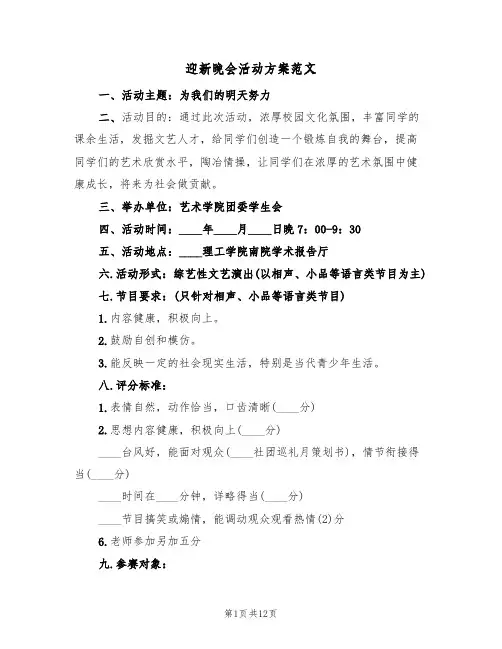 迎新晚会活动方案范文

一、活动主题：为我们的明天努力

二、活动目的：通过此次活动，浓厚校园文化氛围，丰富同学的课余生活，发掘文艺人才，给同学们创造一个锻炼自我的舞台，提高同学们的艺术欣赏水平，陶冶情操，让同学们在浓厚的艺术氛围中健康成长，将来为社会做贡献。

三、举办单位：艺术学院团委学生会

四、活动时间：____年____月____日晚 7：00-9：30

五、活动地点：____理工学院南院学术报告厅

六.活动形式：综艺性文艺演出(以相声、小品等语言类节目为主)

七.节目要求：(只针对相声、小品等语言类节目)

1.内容健康，积极向上。

2.鼓励自创和模仿。

3.能反映一定的社会现实生活，特别是当代青少年生活。

八.评分标准：

1.表情自然，动作恰当，口齿清晰(____分)

2.思想内容健康，积极向上(____分)

____台风好，能面对观众(____社团巡礼月策划书)，情节衔接得当(____分)

____时间在____分钟，详略得当(____分)

____节目搞笑或煽情，能调动观众观看热情(2)分

6.老师参加另加五分

九.参赛对象：

第1页 共12页